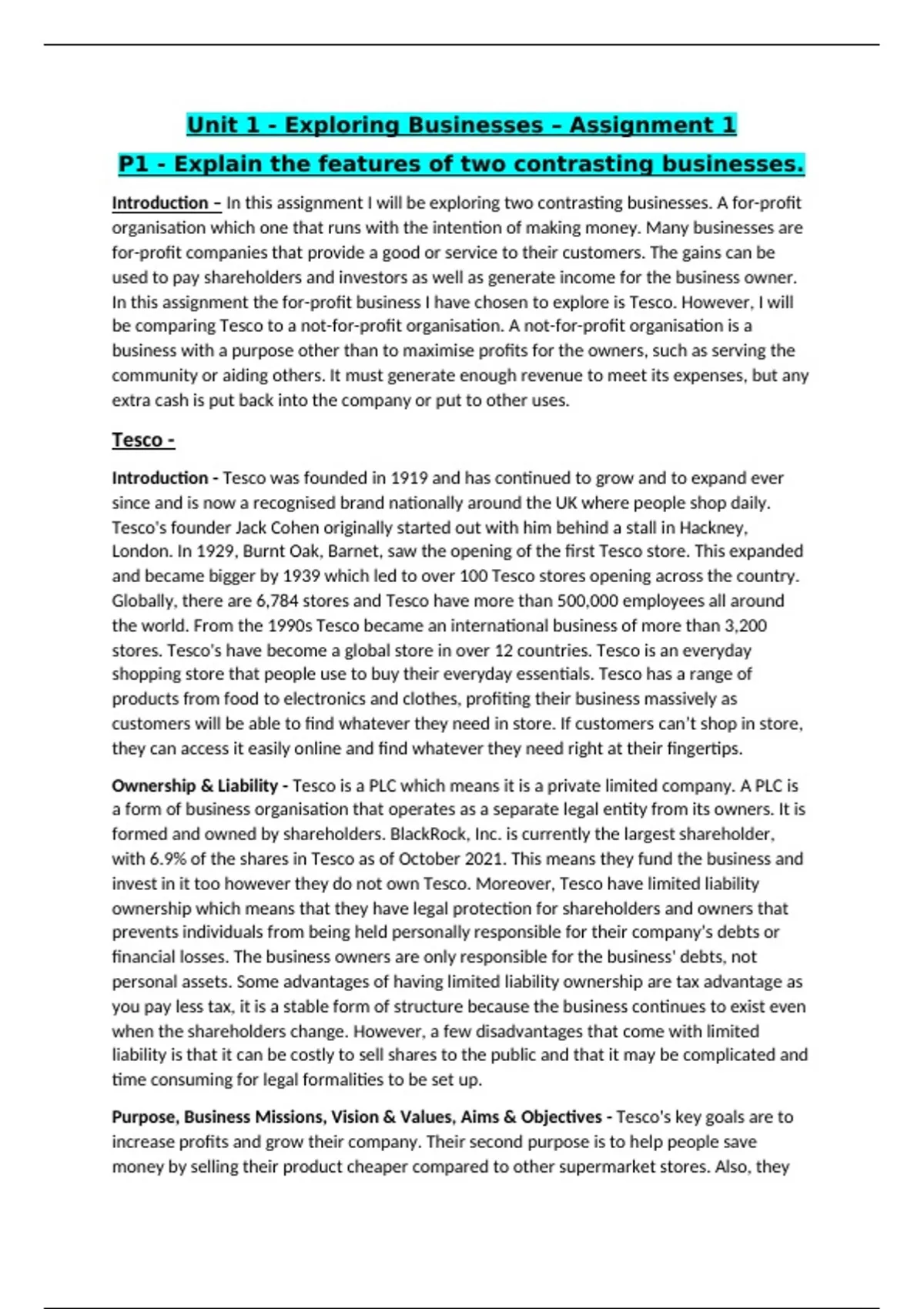 Unit 1 - Exploring Businesses – Assignment 1

P1 - Explain the features of two contrasting businesses.

Introduction – In this assignment I will be exploring two contrasting businesses. A for-profit organisation which one that runs with the intention of making money. Many businesses are for-profit companies that provide a good or service to their customers. The gains can be used to pay shareholders and investors as well as generate income for the business owner. In this assignment the for-profit business I have chosen to explore is Tesco. However, I will be comparing Tesco to a not-for-profit organisation. A not-for-profit organisation is a business with a purpose other than to maximise profits for the owners, such as serving the community or aiding others. It must generate enough revenue to meet its expenses, but any extra cash is put back into the company or put to other uses.

Tesco -

Introduction - Tesco was founded in 1919 and has continued to grow and to expand ever since and is now a recognised brand nationally around the UK where people shop daily. Tesco's founder Jack Cohen originally started out with him behind a stall in Hackney, London. In 1929, Burnt Oak, Barnet, saw the opening of the first Tesco store. This expanded and became bigger by 1939 which led to over 100 Tesco stores opening across the country. Globally, there are 6,784 stores and Tesco have more than 500,000 employees all around the world. From the 1990s Tesco became an international business of more than 3,200 stores. Tesco's have become a global store in over 12 countries. Tesco is an everyday shopping store that people use to buy their everyday essentials. Tesco has a range of products from food to electronics and clothes, profiting their business massively as customers will be able to find whatever they need in store. If customers can't shop in store, they can access it easily online and find whatever they need right at their fingertips.

Ownership & Liability - Tesco is a PLC which means it is a private limited company. A PLC is a form of business organisation that operates as a separate legal entity from its owners. It is formed and owned by shareholders. BlackRock, Inc. is currently the largest shareholder, with 6.9% of the shares in Tesco as of October 2021. This means they fund the business and invest in it too however they do not own Tesco. Moreover, Tesco have limited liability ownership which means that they have legal protection for shareholders and owners that prevents individuals from being held personally responsible for their company's debts or financial losses. The business owners are only responsible for the business' debts, not personal assets. Some advantages of having limited liability ownership are tax advantage as you pay less tax, it is a stable form of structure because the business continues to exist even when the shareholders change. However, a few disadvantages that come with limited liability is that it can be costly to sell shares to the public and that it may be complicated and time consuming for legal formalities to be set up.

Purpose, Business Missions, Vision & Values, Aims & Objectives - Tesco's key goals are to increase profits and grow their company. Their second purpose is to help people save money by selling their product cheaper compared to other supermarket stores. Also, they